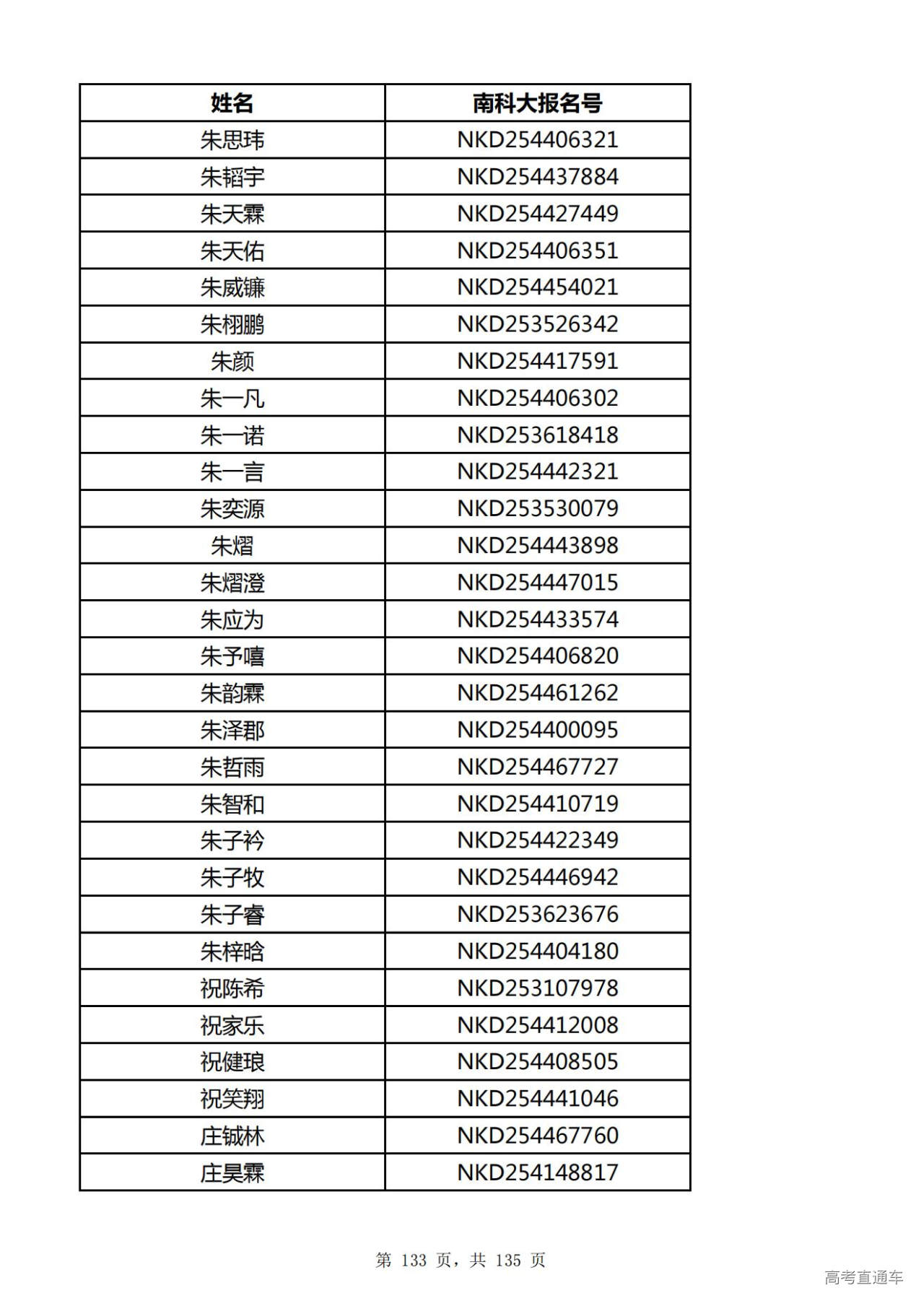 | 姓名 | 南科大报名号 |
|---|---|
| 朱思玮 | NKD254406321 |
| 朱韬宇 | NKD254437884 |
| 朱天霖 | NKD254427449 |
| 朱天佑 | NKD254406351 |
| 朱威镰 | NKD254454021 |
| 朱栩鹏 | NKD253526342 |
| 朱颜 | NKD254417591 |
| 朱一凡 | NKD254406302 |
| 朱一诺 | NKD253618418 |
| 朱一言 | NKD254442321 |
| 朱奕源 | NKD253530079 |
| 朱熠 | NKD254443898 |
| 朱熠澄 | NKD254447015 |
| 朱应为 | NKD254433574 |
| 朱予嘻 | NKD254406820 |
| 朱韵霖 | NKD254461262 |
| 朱泽郡 | NKD254400095 |
| 朱哲雨 | NKD254467727 |
| 朱智和 | NKD254410719 |
| 朱子衿 | NKD254422349 |
| 朱子牧 | NKD254446942 |
| 朱子睿 | NKD253623676 |
| 朱梓晗 | NKD254404180 |
| 祝陈希 | NKD253107978 |
| 祝家乐 | NKD254412008 |
| 祝健琅 | NKD254408505 |
| 祝笑翔 | NKD254441046 |
| 庄铖林 | NKD254467760 |
| 庄昊霖 | NKD254148817 |

第 133 页，共 135 页

高考直通车